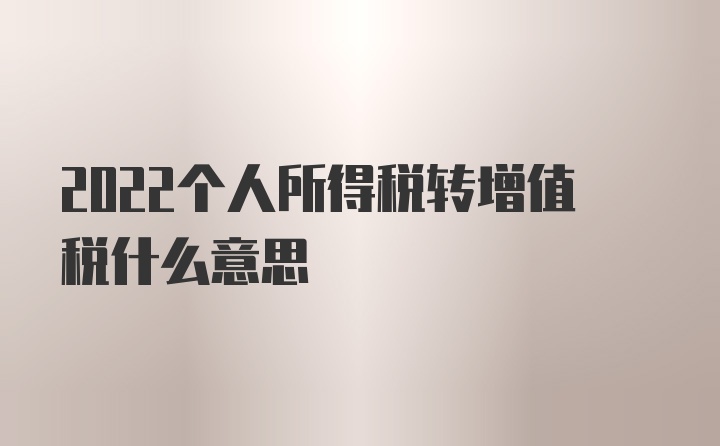 2022个人所得税转增值税什么意思